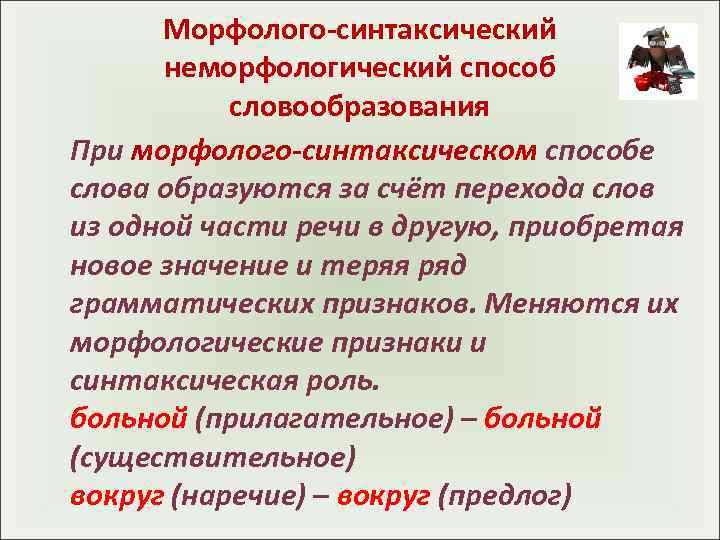 Морфолого-синтаксический неморфологический способ словообразования

При морфолого-синтаксическом способе слова образуются за счёт перехода слов из одной части речи в другую, приобретая новое значение и теряя ряд грамматических признаков. Меняются их морфологические признаки и синтаксическая роль.

больной (прилагательное) – больной (существительное)

вокруг (наречие) – вокруг (предлог)